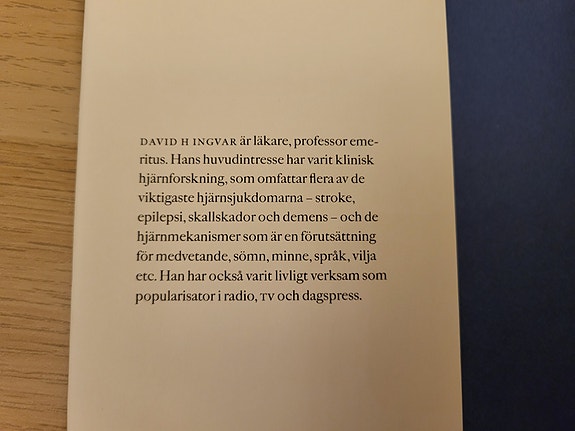 DAVID H INGVAR är läkare, professor emeritus. Hans huvudintresse har varit klinisk hjärnforskning, som omfattar flera av de viktigaste hjärnsjukdomarna – stroke, epilepsi, skallskador och demens – och de hjärnmekanismer som är en förutsättning för medvetande, sömn, minne, språk, vilja etc. Han har också varit livligt verksam som popularisator i radio, TV och dagspress.